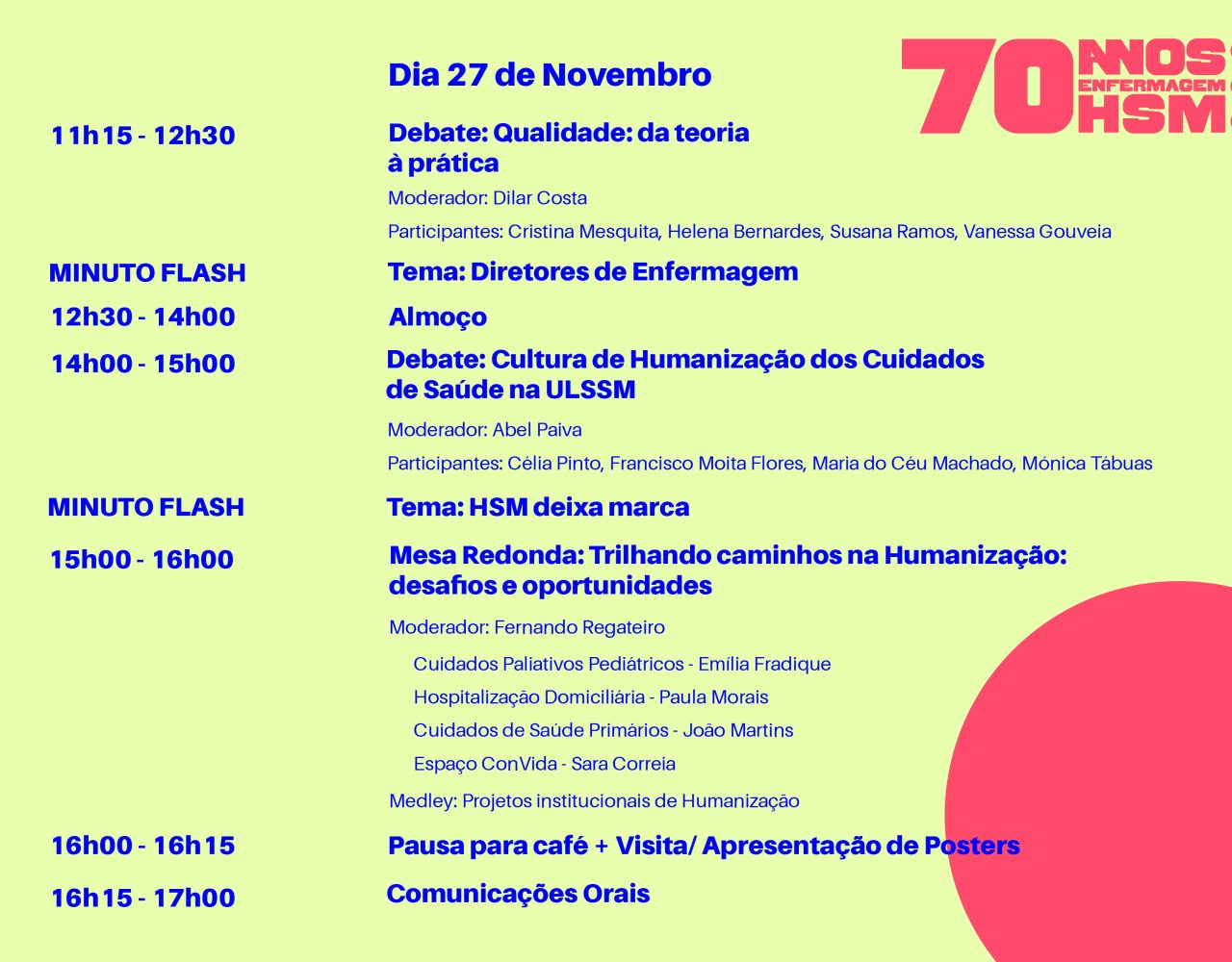 70 ANOS ENFERMAGEM HSM

Dia 27 de Novembro

11h15 - 12h30

Debate: Qualidade: da teoria à prática

Moderador: Dilar Costa

Participantes: Cristina Mesquita, Helena Bernardes, Susana Ramos, Vanessa Gouveia

MINUTO FLASH

Tema: Diretores de Enfermagem

12h30 - 14h00

Almoço

14h00 - 15h00

Debate: Cultura de Humanização dos Cuidados de Saúde na ULSSM

Moderador: Abel Paiva

Participantes: Célia Pinto, Francisco Moita Flores, Maria do Céu Machado, Mónica Tábuas

MINUTO FLASH

Tema: HSM deixa marca

15h00 - 16h00

Mesa Redonda: Trilhando caminhos na Humanização: desafios e oportunidades

Moderador: Fernando Regateiro

Cuidados Paliativos Pediátricos - Emília Fradique

Hospitalização Domiciliária - Paula Morais

Cuidados de Saúde Primários - João Martins

Espaço ConVida - Sara Correia

Medley: Projetos institucionais de Humanização

16h00 - 16h15

Pausa para café + Visita/ Apresentação de Posters

16h15 - 17h00

Comunicações Orais